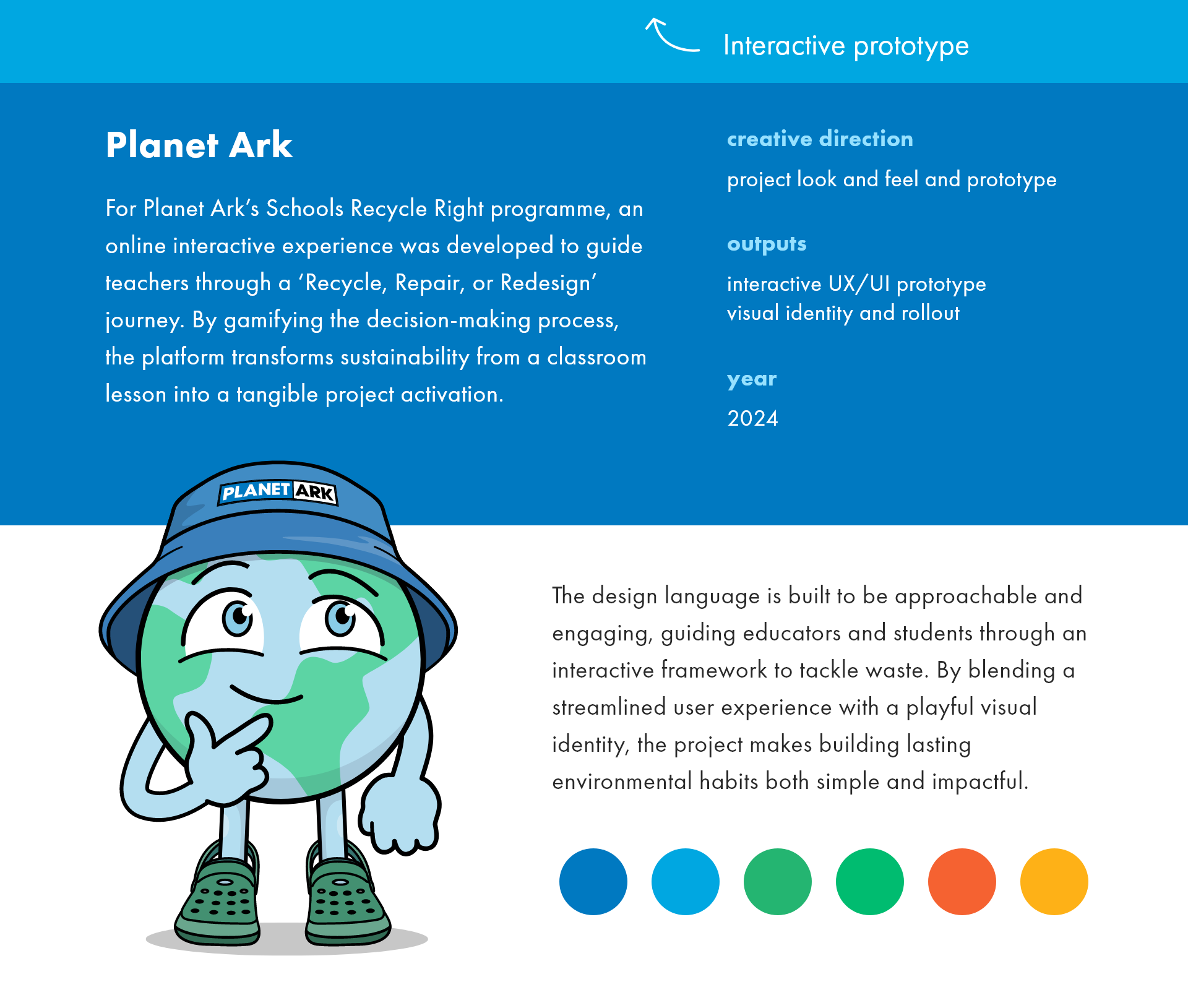 Interactive prototype

Planet Ark

For Planet Ark's Schools Recycle Right programme, an online interactive experience was developed to guide teachers through a 'Recycle, Repair, or Redesign' journey. By gamifying the decision-making process, the platform transforms sustainability from a classroom lesson into a tangible project activation.

creative direction

project look and feel and prototype

outputs

interactive UX/UI prototype
visual identity and rollout

year

2024

PLANET ARK

The design language is built to be approachable and engaging, guiding educators and students through an interactive framework to tackle waste. By blending a streamlined user experience with a playful visual identity, the project makes building lasting environmental habits both simple and impactful.